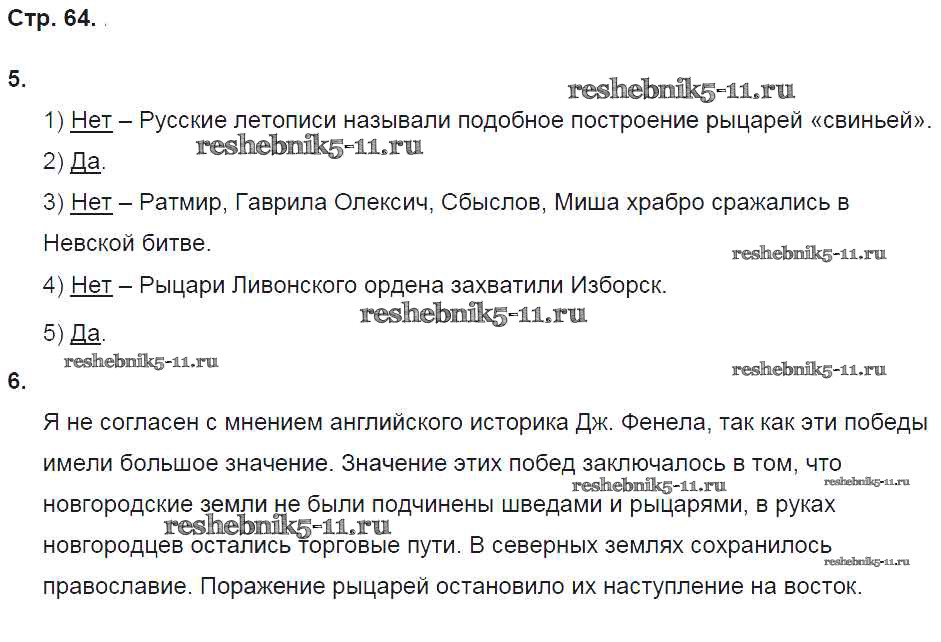 Стр. 64.

5.

reshebnik5-11.ru

1) Нет – Русские летописи называли подобное построение рыцарей «свиньей».

reshebnik5-11.ru

2) Да.

3) Нет – Ратмир, Гаврила Олексич, Сбыслов, Миша храбро сражались в Невской битве.

reshebnik5-11.ru

4) Нет – Рыцари Ливонского ордена захватили Изборск.

reshebnik5-11.ru

5) Да.

reshebnik5-11.ru

reshebnik5-11.ru

6.

Я не согласен с мнением английского историка Дж. Фенела, так как эти победы имели большое значение. Значение этих побед заключалось в том, что новгородские земли не были подчинены шведами и рыцарями, в руках новгородцев остались торговые пути. В северных землях сохранилось православие. Поражение рыцарей остановило их наступление на восток.

reshebnik5-11.ru

reshebnik5-11.ru

reshebnik5-11.ru

reshebnik5-11.ru